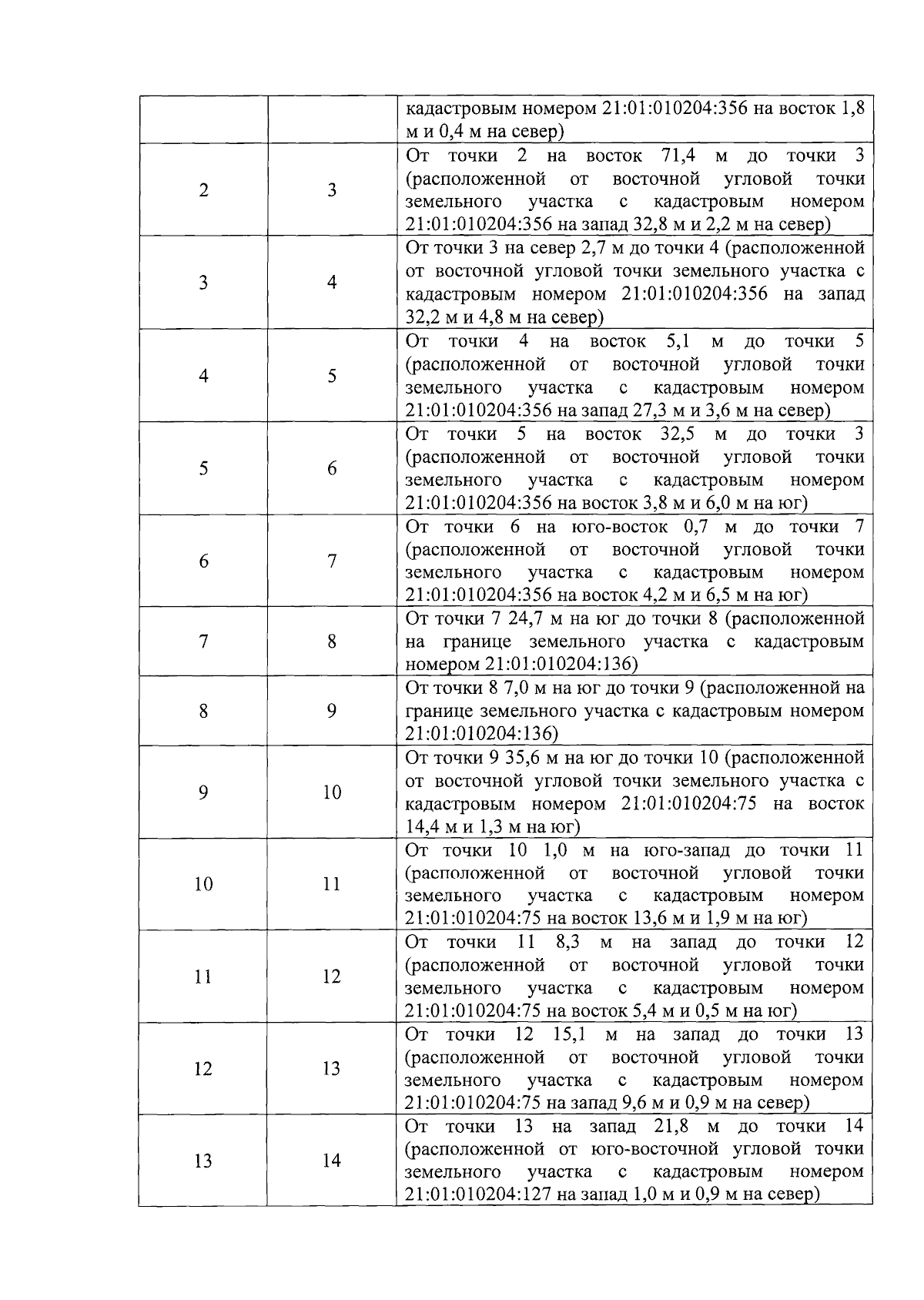 |  |  |  |
|---|---|---|
|  |  | кадастровым номером 21:01:010204:356 на восток 1,8 м и 0,4 м на север) |
| 2 | 3 | От точки 2 на восток 71,4 м до точки 3 (расположенной от восточной угловой точки земельного участка с кадастровым номером 21:01:010204:356 на запад 32,8 м и 2,2 м на север) |
| 3 | 4 | От точки 3 на север 2,7 м до точки 4 (расположенной от восточной угловой точки земельного участка с кадастровым номером 21:01:010204:356 на запад 32,2 м и 4,8 м на север) |
| 4 | 5 | От точки 4 на восток 5,1 м до точки 5 (расположенной от восточной угловой точки земельного участка с кадастровым номером 21:01:010204:356 на запад 27,3 м и 3,6 м на север) |
| 5 | 6 | От точки 5 на восток 32,5 м до точки 3 (расположенной от восточной угловой точки земельного участка с кадастровым номером 21:01:010204:356 на восток 3,8 м и 6,0 м на юг) |
| 6 | 7 | От точки 6 на юго-восток 0,7 м до точки 7 (расположенной от восточной угловой точки земельного участка с кадастровым номером 21:01:010204:356 на восток 4,2 м и 6,5 м на юг) |
| 7 | 8 | От точки 7 24,7 м на юг до точки 8 (расположенной на границе земельного участка с кадастровым номером 21:01:010204:136) |
| 8 | 9 | От точки 8 7,0 м на юг до точки 9 (расположенной на границе земельного участка с кадастровым номером 21:01:010204:136) |
| 9 | 10 | От точки 9 35,6 м на юг до точки 10 (расположенной от восточной угловой точки земельного участка с кадастровым номером 21:01:010204:75 на восток 14,4 м и 1,3 м на юг) |
| 10 | 11 | От точки 10 1,0 м на юго-запад до точки 11 (расположенной от восточной угловой точки земельного участка с кадастровым номером 21:01:010204:75 на восток 13,6 м и 1,9 м на юг) |
| 11 | 12 | От точки 11 8,3 м на запад до точки 12 (расположенной от восточной угловой точки земельного участка с кадастровым номером 21:01:010204:75 на восток 5,4 м и 0,5 м на юг) |
| 12 | 13 | От точки 12 15,1 м на запад до точки 13 (расположенной от восточной угловой точки земельного участка с кадастровым номером 21:01:010204:75 на запад 9,6 м и 0,9 м на север) |
| 13 | 14 | От точки 13 на запад 21,8 м до точки 14 (расположенной от юго-восточной угловой точки земельного участка с кадастровым номером 21:01:010204:127 на запад 1,0 м и 0,9 м на север) |